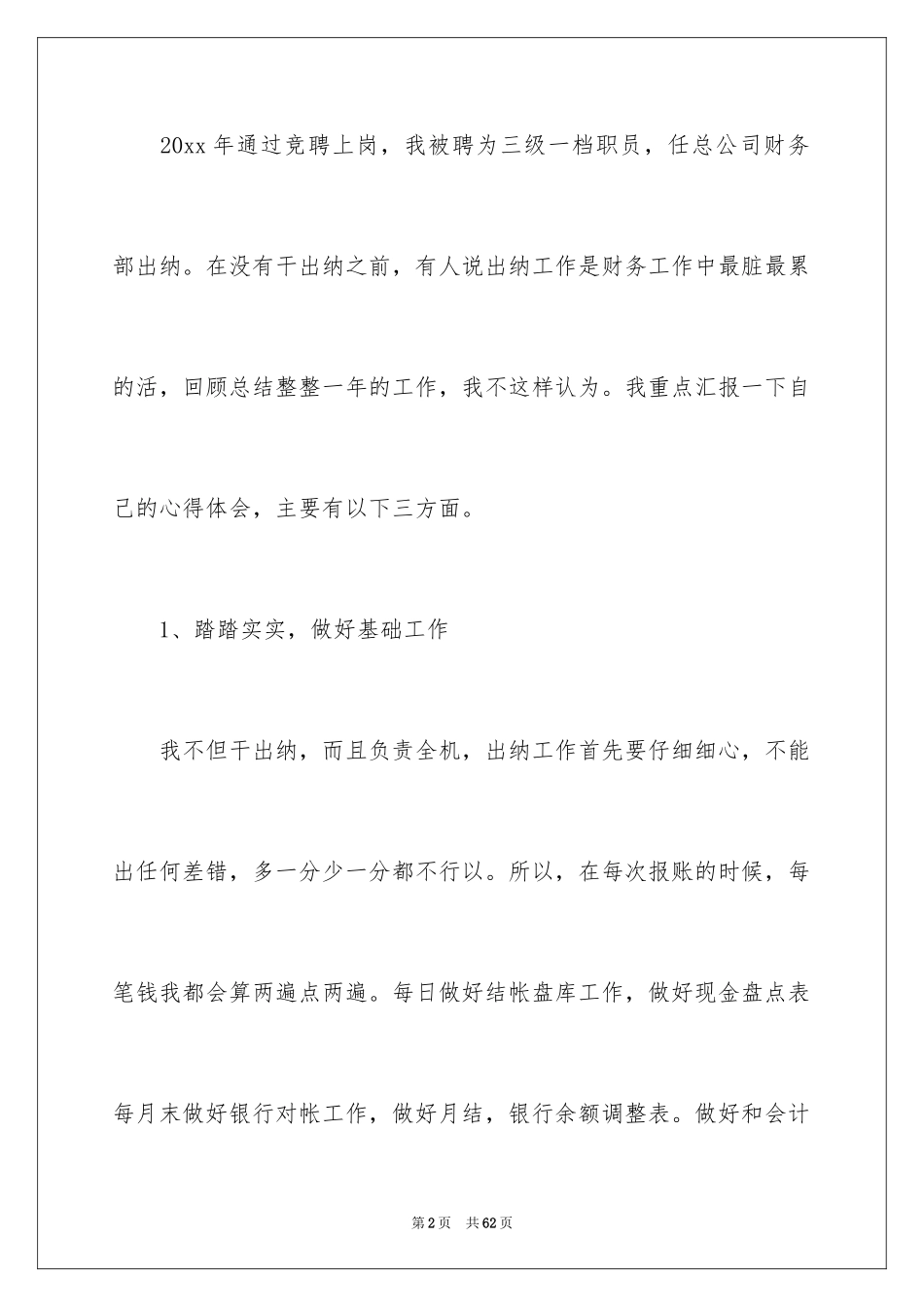 20xx 年通过竞聘上岗，我被聘为三级一档职员，任总公司财务部出纳。在没有干出纳之前，有人说出纳工作是财务工作中最脏最累的活，回顾总结整整一年的工作，我不这样认为。我重点汇报一下自己的心得体会，主要有以下三方面。

1、踏踏实实，做好基础工作

我不但干出纳，而且负责全机，出纳工作首先要仔细细心，不能出任何差错，多一分少一分都不行以。所以，在每次报账的时候，每笔钱我都会算两遍点两遍。每日做好结帐盘库工作，做好现金盘点表每月末做好银行对帐工作，做好月结，银行余额调整表。做好和会计

第 2 页　共 62 页